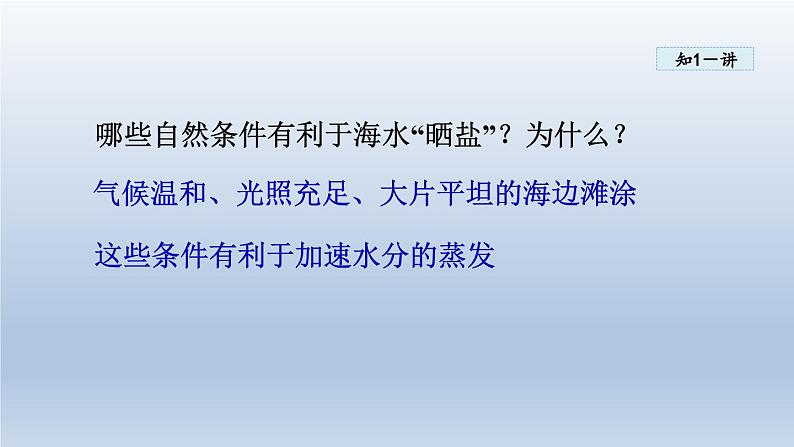 知1－讲

哪些自然条件有利于海水“晒盐”？为什么？

气候温和、光照充足、大片平坦的海边滩涂

这些条件有利于加速水分的蒸发